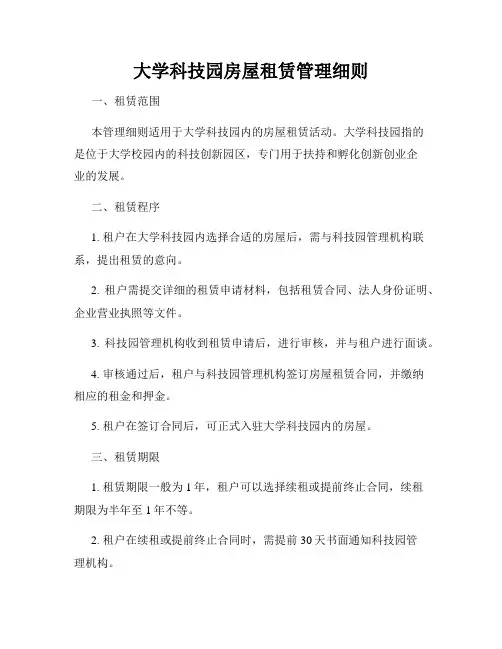 大学科技园房屋租赁管理细则

一、租赁范围

本管理细则适用于大学科技园内的房屋租赁活动。大学科技园指的是位于大学校园内的科技创新园区，专门用于扶持和孵化创新创业企业的发展。

二、租赁程序

1. 租户在大学科技园内选择合适的房屋后，需与科技园管理机构联系，提出租赁的意向。

2. 租户需提交详细的租赁申请材料，包括租赁合同、法人身份证明、企业营业执照等文件。

3. 科技园管理机构收到租赁申请后，进行审核，并与租户进行面谈。

4. 审核通过后，租户与科技园管理机构签订房屋租赁合同，并缴纳相应的租金和押金。

5. 租户在签订合同后，可正式入驻大学科技园内的房屋。

三、租赁期限

1. 租赁期限一般为 1 年，租户可以选择续租或提前终止合同，续租期限为半年至 1 年不等。

2. 租户在续租或提前终止合同时，需提前 30 天书面通知科技园管理机构。